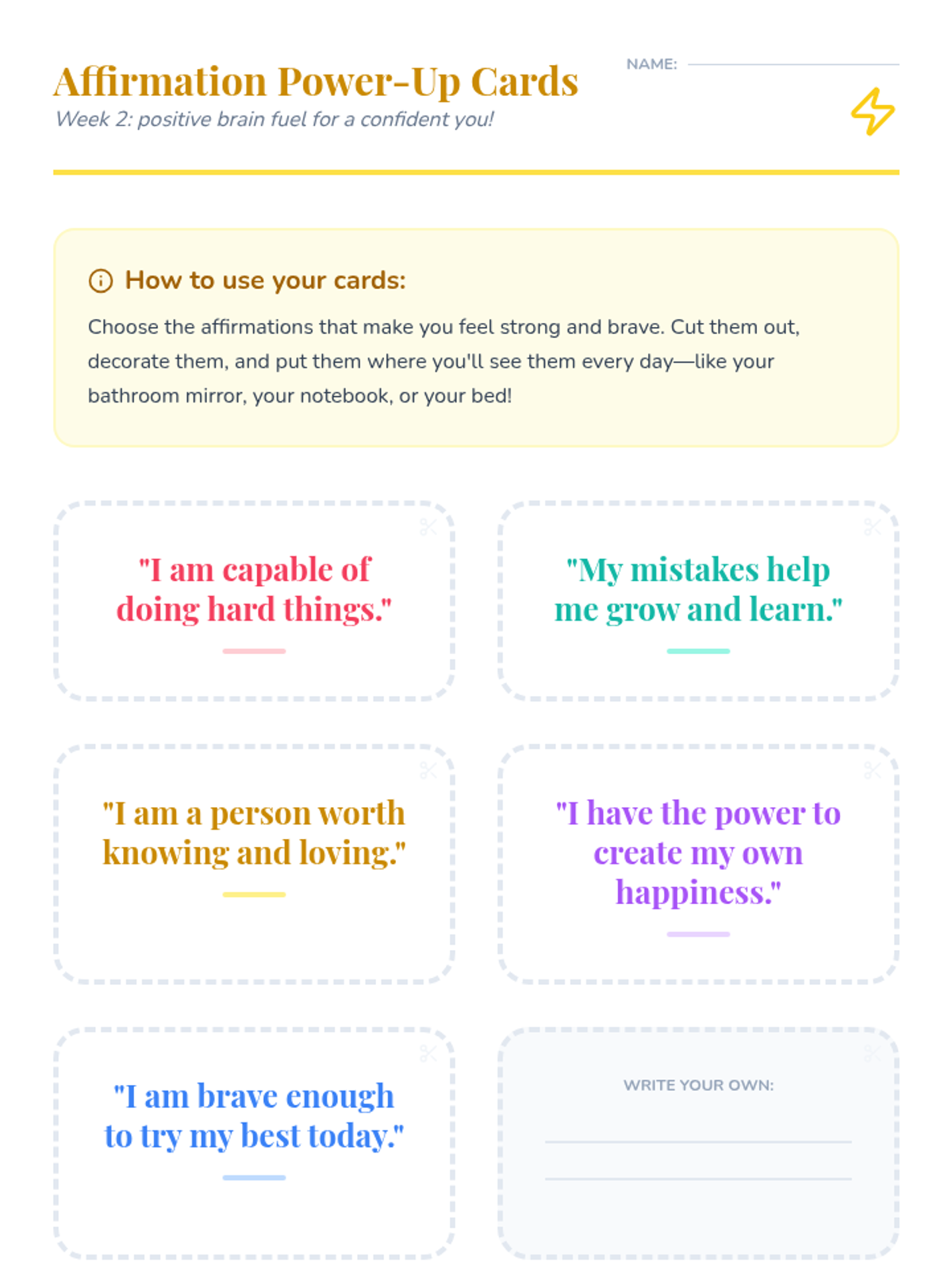 Affirmation Power-Up Cards

Week 2: positive brain fuel for a confident you!

NAME: ____

How to use your cards:

Choose the affirmations that make you feel strong and brave. Cut them out, decorate them, and put them where you'll see them every day—like your bathroom mirror, your notebook, or your bed!

"I am capable of doing hard things."

"My mistakes help me grow and learn."

"I am a person worth knowing and loving."

"I have the power to create my own happiness."

"I am brave enough to try my best today."

WRITE YOUR OWN:

____

____